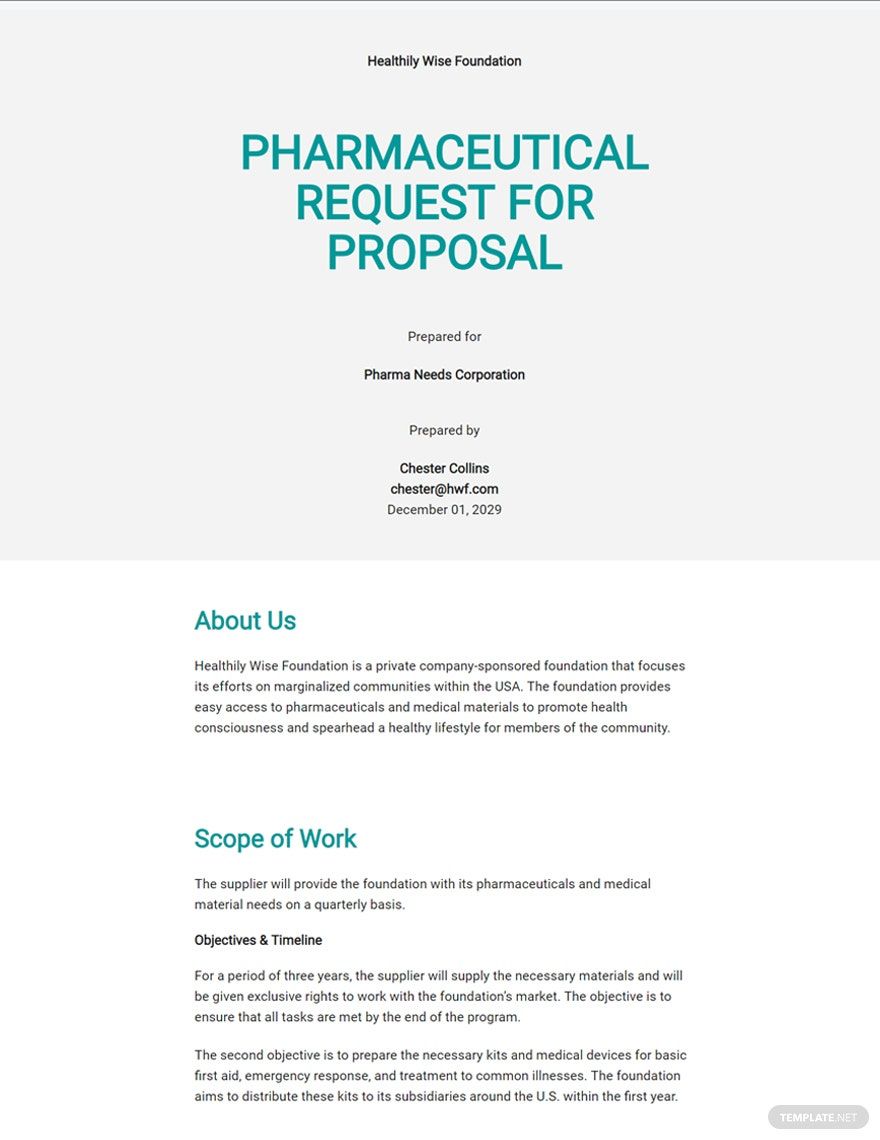 Healthily Wise Foundation

PHARMACEUTICAL REQUEST FOR PROPOSAL

Prepared for

Pharma Needs Corporation

Prepared by

Chester Collins
chester@hwf.com
December 01, 2029

About Us

Healthily Wise Foundation is a private company-sponsored foundation that focuses its efforts on marginalized communities within the USA. The foundation provides easy access to pharmaceuticals and medical materials to promote health consciousness and spearhead a healthy lifestyle for members of the community.

Scope of Work

The supplier will provide the foundation with its pharmaceuticals and medical material needs on a quarterly basis.

Objectives & Timeline

For a period of three years, the supplier will supply the necessary materials and will be given exclusive rights to work with the foundation's market. The objective is to ensure that all tasks are met by the end of the program.

The second objective is to prepare the necessary kits and medical devices for basic first aid, emergency response, and treatment to common illnesses. The foundation aims to distribute these kits to its subsidiaries around the U.S. within the first year.

TEMPLATE.NET